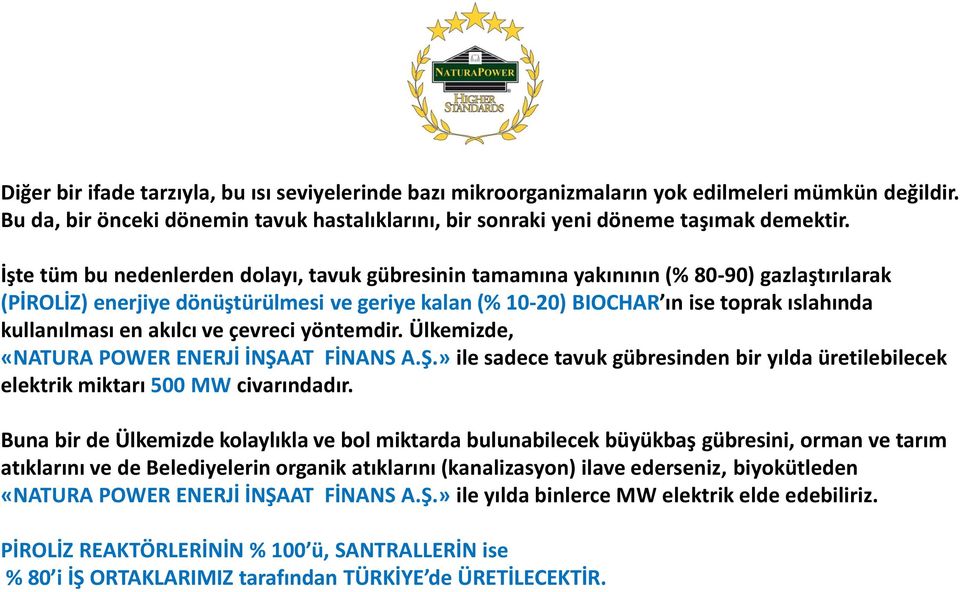 NATURAPOWER
HIGHER STANDARDS

Diğer bir ifade tarzıyla, bu ısı seviyelerinde bazı mikroorganizmaların yok edilmeleri mümkün değildir. Bu da, bir önceki dönemin tavuk hastalıklarını, bir sonraki yeni döneme taşımak demektir.

İşte tüm bu nedenlerden dolayı, tavuk gübresinin tamamına yakınının (% 80-90) gazlaştırılarak (PİROLİZ) enerjiye dönüştürülmesi ve geriye kalan (% 10-20) BIOCHAR'ın ise toprak ıslahında kullanılması en akılcı ve çevreci yöntemdir. Ülkemizde, «NATURA POWER ENERJİ İNŞAAT FİNANS A.Ş.» ile sadece tavuk gübresinden bir yılda üretilebilecek elektrik miktarı 500 MW civarındadır.

Buna bir de Ülkemizde kolaylıkla ve bol miktarda bulunabilecek büyükbaş gübresini, orman ve tarım atıklarını ve de Belediyelerin organik atıklarını (kanalizasyon) ilave ederseniz, biyokütleden «NATURA POWER ENERJİ İNŞAAT FİNANS A.Ş.» ile yılda binlerce MW elektrik elde edebiliriz.

PİROLİZ REAKTÖRLERİNİN % 100'ü, SANTRALLERİN ise % 80'i İŞ ORTAKLARIMIZ tarafından TÜRKİYE'de ÜRETİLECEKTİR.